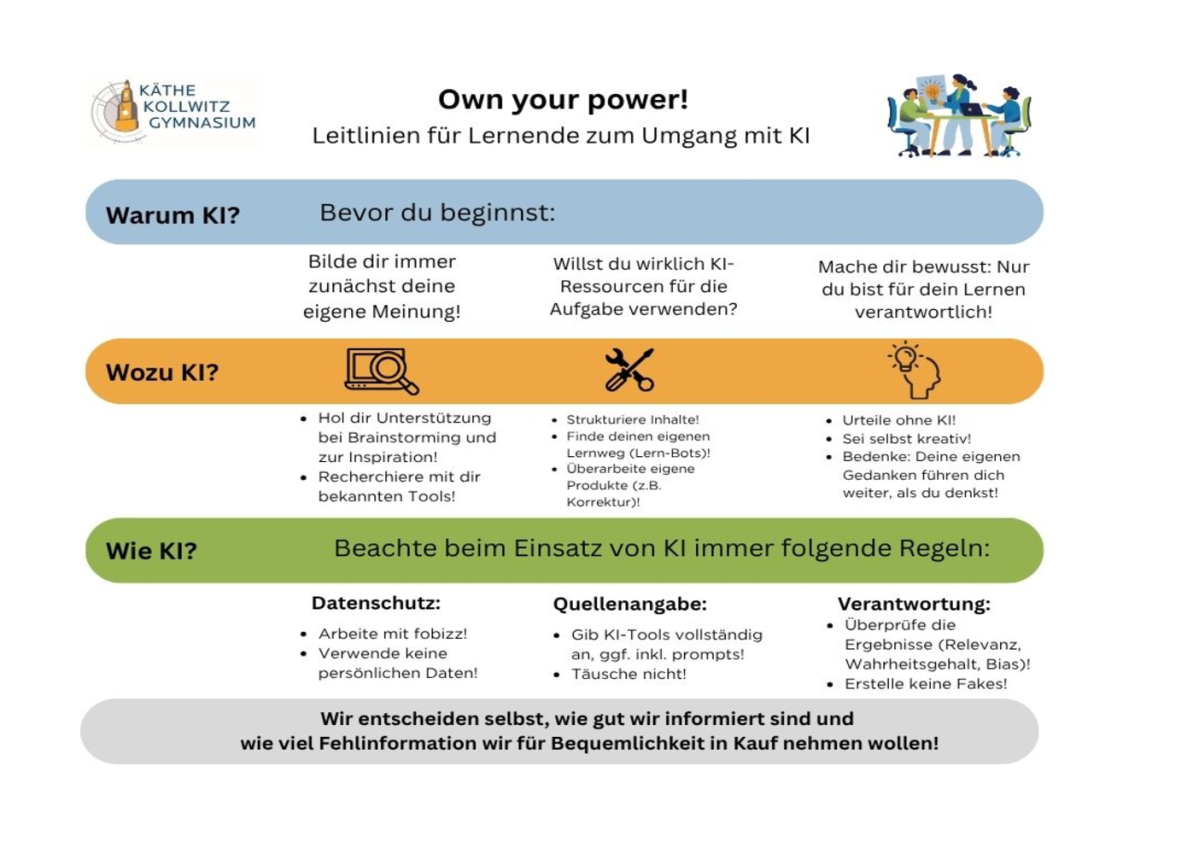 KÄTHE KOLLWITZ GYMNASIUM

Own your power!
Leitlinien für Lernende zum Umgang mit KI

Warum KI?
Bevor du beginnst:

Bilde dir immer zunächst deine eigene Meinung!

Willst du wirklich KI-Ressourcen für die Aufgabe verwenden?

Mache dir bewusst: Nur du bist für dein Lernen verantwortlich!

Wozu KI?

- Hol dir Unterstützung bei Brainstorming und zur Inspiration!
- Recherchiere mit dir bekannten Tools!

- Strukturiere Inhalte!
- Finde deinen eigenen Lernweg (Lern-Bots)!
- Überarbeite eigene Produkte (z.B. Korrektur)!

- Urteile ohne KI!
- Sei selbst kreativ!
- Bedenke: Deine eigenen Gedanken führen dich weiter, als du denkst!

Wie KI?
Beachte beim Einsatz von KI immer folgende Regeln:

Datenschutz:
- Arbeite mit fobizz!
- Verwende keine persönlichen Daten!

Quellenangabe:
- Gib KI-Tools vollständig an, ggf. inkl. prompts!
- Täusche nicht!

Verantwortung:
- Überprüfe die Ergebnisse (Relevanz, Wahrheitsgehalt, Bias)!
- Erstelle keine Fakes!

Wir entscheiden selbst, wie gut wir informiert sind und wie viel Fehlinformation wir für Bequemlichkeit in Kauf nehmen wollen!